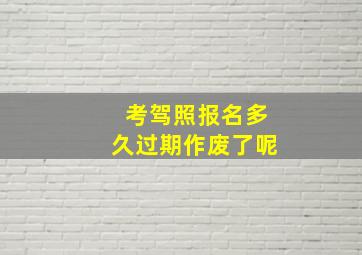 考驾照报名多久过期作废了呢